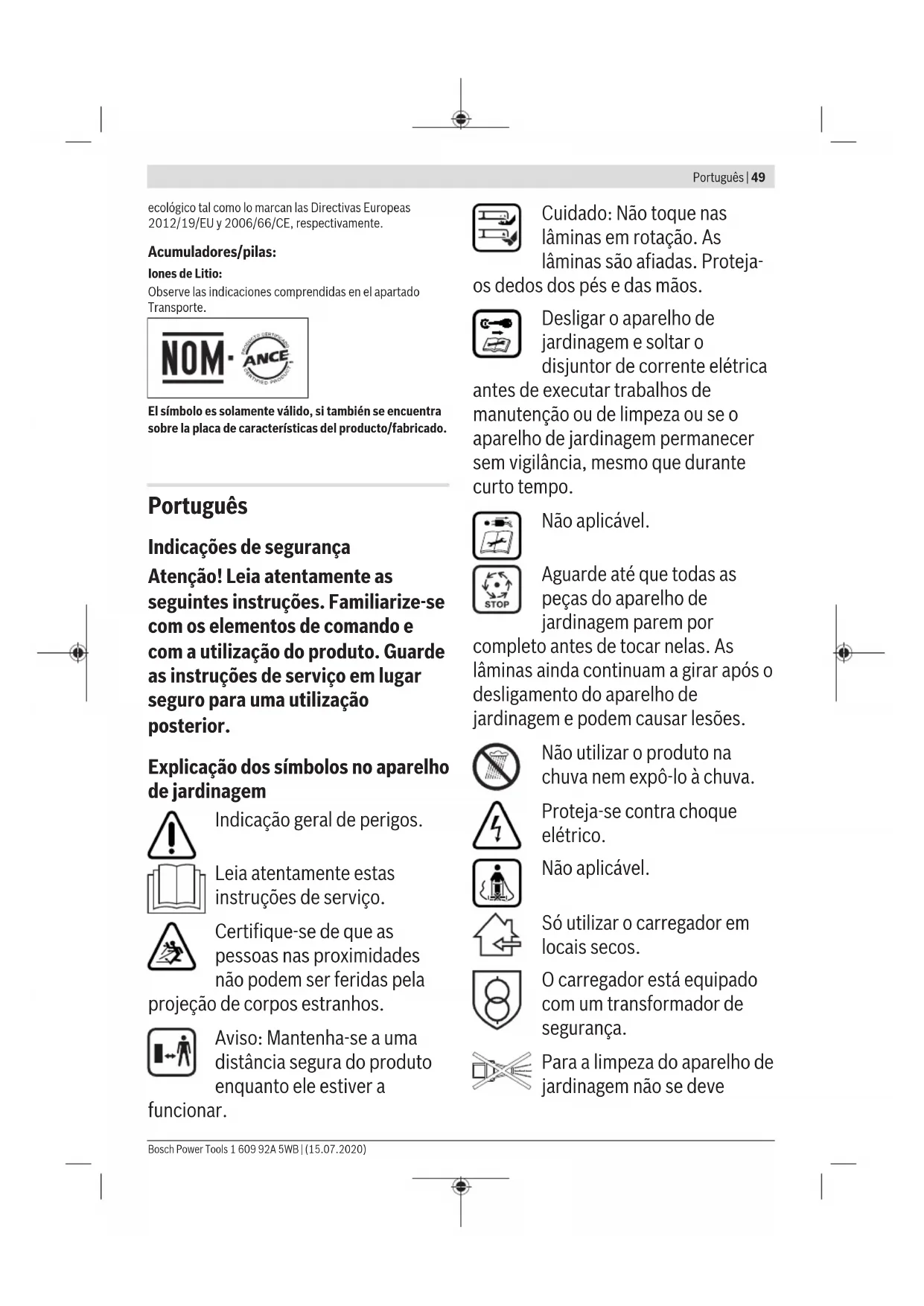 Português | 49

ecológico tal como lo marcan las Directivas Europeas 2012/19/EU y 2006/66/CE, respectivamente.

Acumuladores/pilas:

Iones de Litio:

Observe las indicaciones comprendidas en el apartado Transporte.

NOM · ANCE
PRODUCTO CERTIFICADO
CERTIFIED PRODUCT

El símbolo es solamente válido, si también se encuentra sobre la placa de características del producto/fabricado.

Português

Indicações de segurança

Atenção! Leia atentamente as seguintes instruções. Familiarize-se com os elementos de comando e com a utilização do produto. Guarde as instruções de serviço em lugar seguro para uma utilização posterior.

Explicação dos símbolos no aparelho de jardinagem

Indicação geral de perigos.

Leia atentamente estas instruções de serviço.

Certifique-se de que as pessoas nas proximidades não podem ser feridas pela projeção de corpos estranhos.

Aviso: Mantenha-se a uma distância segura do produto enquanto ele estiver a funcionar.

Cuidado: Não toque nas lâminas em rotação. As lâminas são afiadas. Proteja-os dedos dos pés e das mãos.

Desligar o aparelho de jardinagem e soltar o disjuntor de corrente elétrica antes de executar trabalhos de manutenção ou de limpeza ou se o aparelho de jardinagem permanecer sem vigilância, mesmo que durante curto tempo.

Não aplicável.

STOP

Aguarde até que todas as peças do aparelho de jardinagem parem por completo antes de tocar nelas. As lâminas ainda continuam a girar após o desligamento do aparelho de jardinagem e podem causar lesões.

Não utilizar o produto na chuva nem expô-lo à chuva.

Proteja-se contra choque elétrico.

Não aplicável.

Só utilizar o carregador em locais secos.

O carregador está equipado com um transformador de segurança.

Para a limpeza do aparelho de jardinagem não se deve

Bosch Power Tools 1 609 92A 5WB | (15.07.2020)